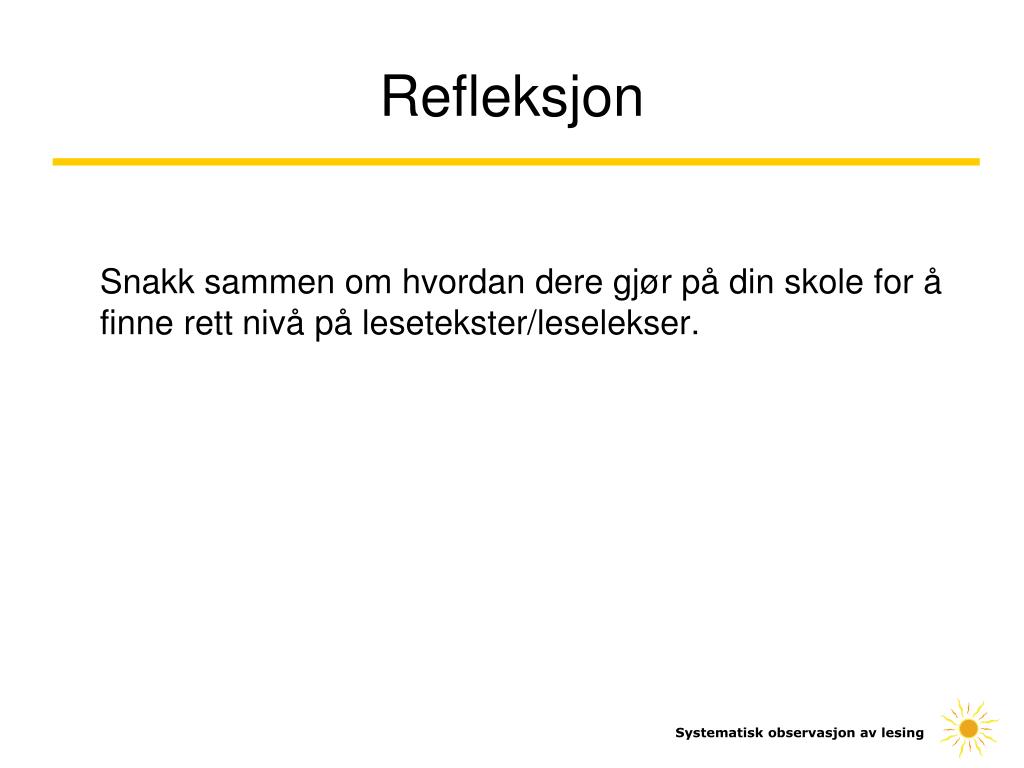 Refleksjon

Snakk sammen om hvordan dere gjør på din skole for å finne rett nivå på lesetekster/leselekser.

Systematisk observasjon av lesing